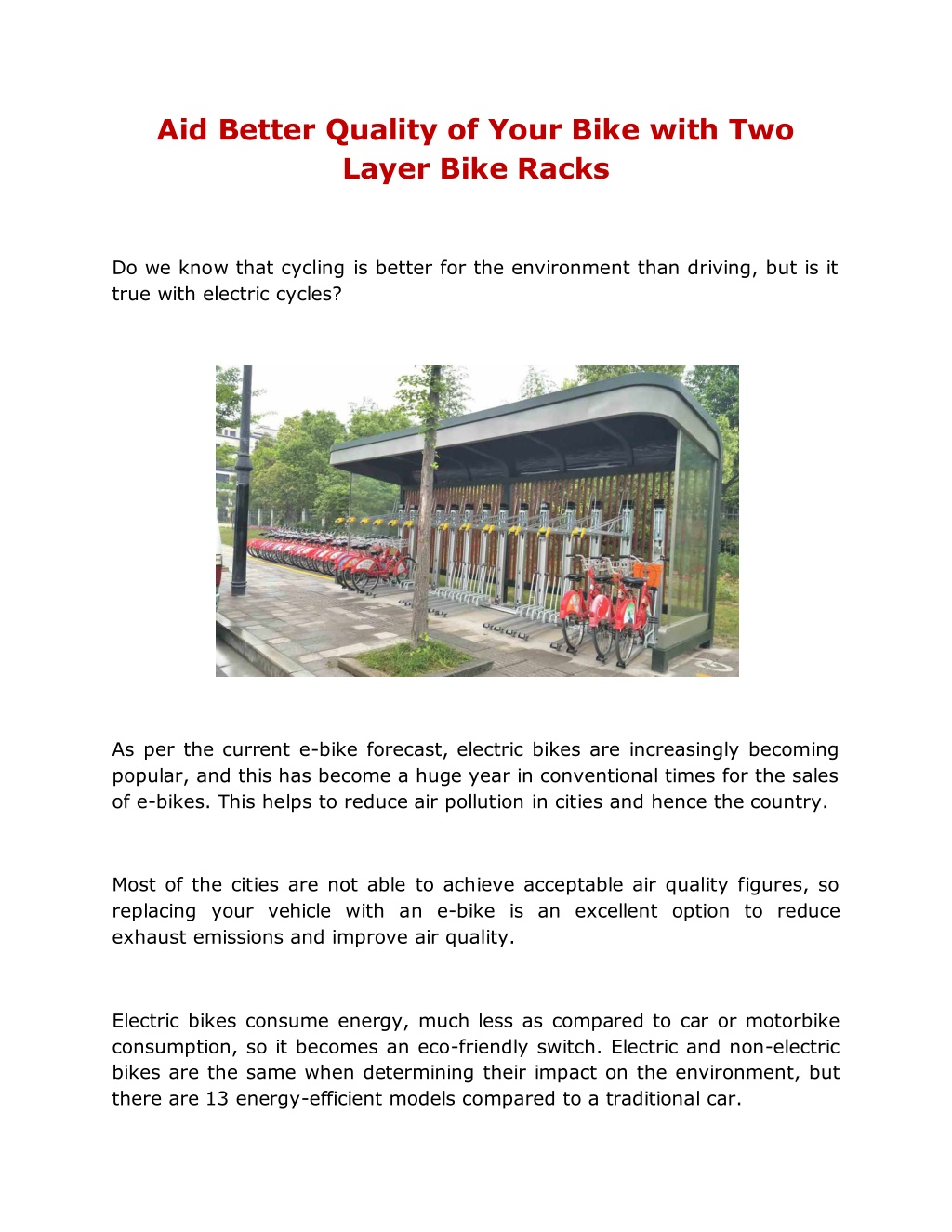 Aid Better Quality of Your Bike with Two Layer Bike Racks

Do we know that cycling is better for the environment than driving, but is it true with electric cycles?

As per the current e-bike forecast, electric bikes are increasingly becoming popular, and this has become a huge year in conventional times for the sales of e-bikes. This helps to reduce air pollution in cities and hence the country.

Most of the cities are not able to achieve acceptable air quality figures, so replacing your vehicle with an e-bike is an excellent option to reduce exhaust emissions and improve air quality.

Electric bikes consume energy, much less as compared to car or motorbike consumption, so it becomes an eco-friendly switch. Electric and non-electric bikes are the same when determining their impact on the environment, but there are 13 energy-efficient models compared to a traditional car.